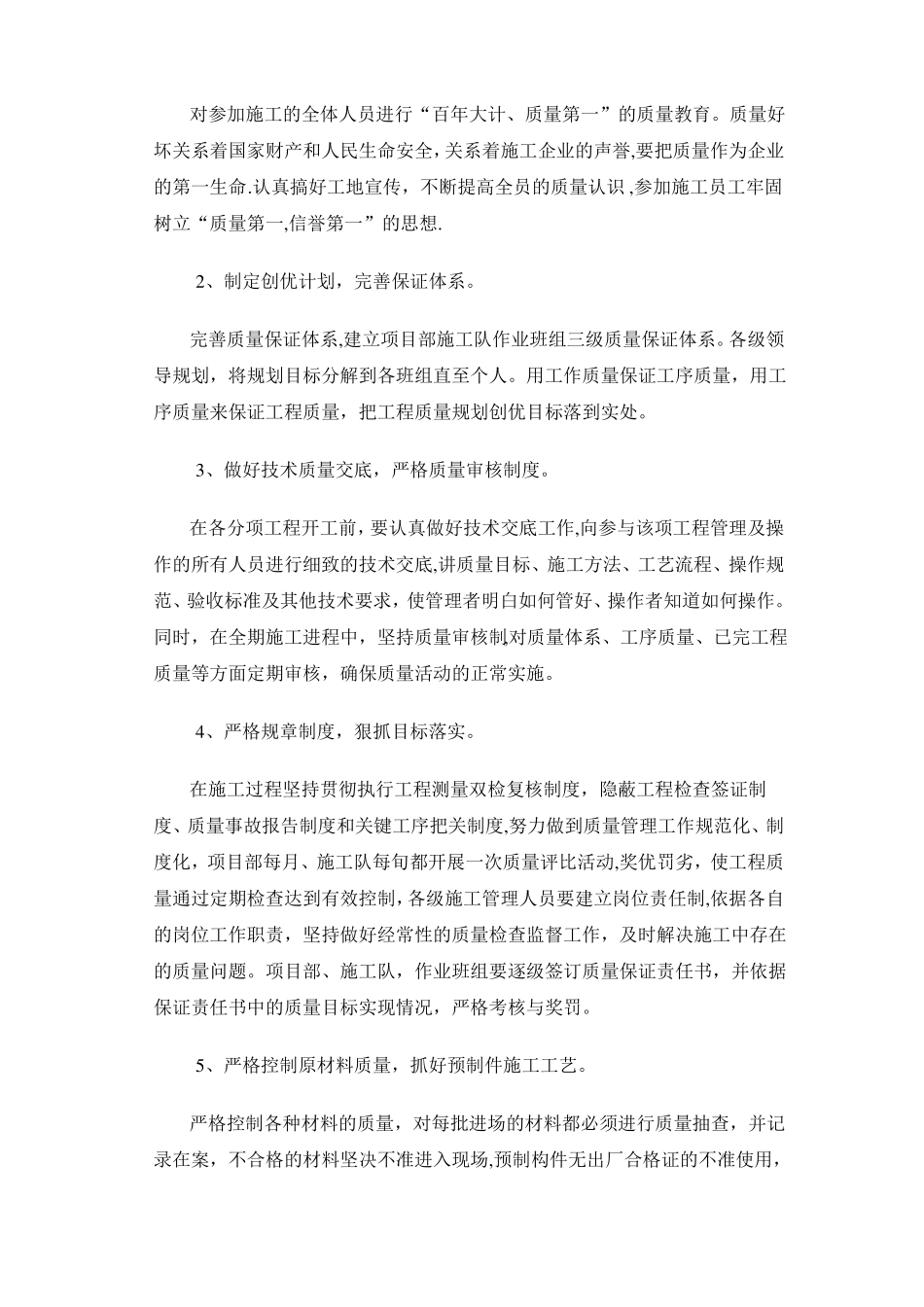 对参加施工的全体人员进行“百年大计、质量第一”的质量教育。质量好坏关系着国家财产和人民生命安全,关系着施工企业的声誉,要把质量作为企业的第一生命.认真搞好工地宣传，不断提高全员的质量认识,参加施工员工牢固树立“质量第一,信誉第一”的思想.

2、制定创优计划，完善保证体系。

完善质量保证体系,建立项目部施工队作业班组三级质量保证体系。各级领导规划，将规划目标分解到各班组直至个人。用工作质量保证工序质量，用工序质量来保证工程质量，把工程质量规划创优目标落到实处。

3、做好技术质量交底，严格质量审核制度。

在各分项工程开工前，要认真做好技术交底工作,向参与该项工程管理及操作的所有人员进行细致的技术交底,讲质量目标、施工方法、工艺流程、操作规范、验收标准及其他技术要求，使管理者明白如何管好、操作者知道如何操作。同时，在全期施工进程中，坚持质量审核制对质量体系、工序质量、已完工程质量等方面定期审核，确保质量活动的正常实施。

4、严格规章制度，狠抓目标落实。

在施工过程坚持贯彻执行工程测量双检复核制度，隐蔽工程检查签证制度、质量事故报告制度和关键工序把关制度,努力做到质量管理工作规范化、制度化，项目部每月、施工队每旬都开展一次质量评比活动,奖优罚劣，使工程质量通过定期检查达到有效控制，各级施工管理人员要建立岗位责任制,依据各自的岗位工作职责，坚持做好经常性的质量检查监督工作，及时解决施工中存在的质量问题。项目部、施工队，作业班组要逐级签订质量保证责任书，并依据保证责任书中的质量目标实现情况，严格考核与奖罚。

5、严格控制原材料质量，抓好预制件施工工艺。

严格控制各种材料的质量，对每批进场的材料都必须进行质量抽查，并记录在案，不合格的材料坚决不准进入现场,预制构件无出厂合格证的不准使用，